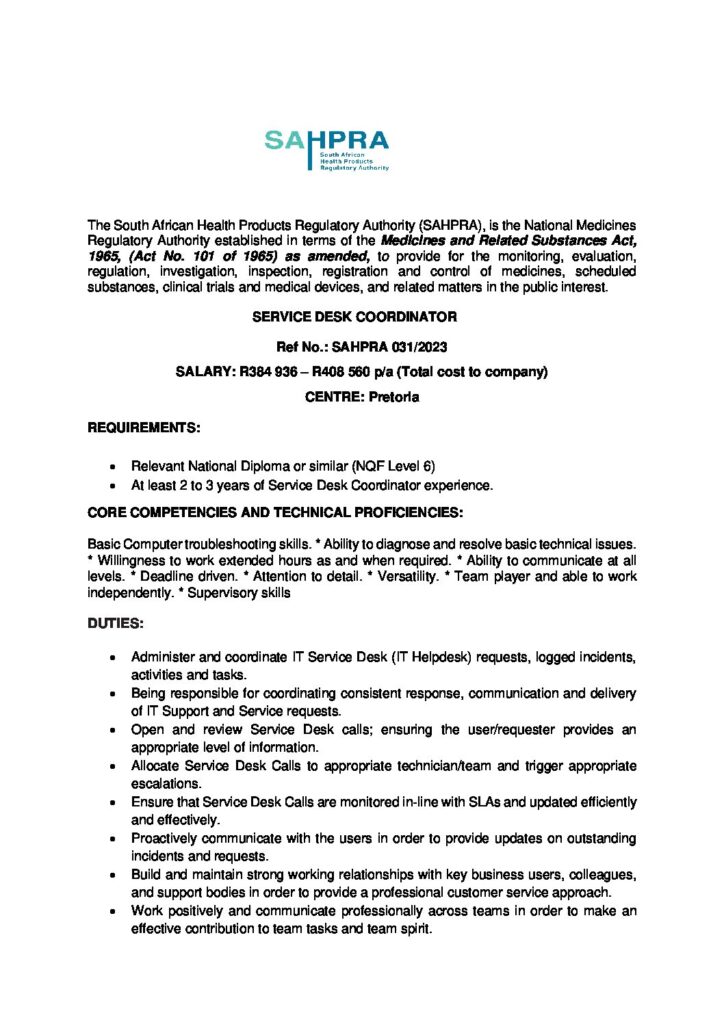 SAHPRA
South African
Health Products
Regulatory Authority

The South African Health Products Regulatory Authority (SAHPRA), is the National Medicines Regulatory Authority established in terms of the Medicines and Related Substances Act, 1965, (Act No. 101 of 1965) as amended, to provide for the monitoring, evaluation, regulation, investigation, inspection, registration and control of medicines, scheduled substances, clinical trials and medical devices, and related matters in the public interest.

SERVICE DESK COORDINATOR

Ref No.: SAHPRA 031/2023

SALARY: R384 936 – R408 560 p/a (Total cost to company)

CENTRE: Pretoria

REQUIREMENTS:

• Relevant National Diploma or similar (NQF Level 6)
• At least 2 to 3 years of Service Desk Coordinator experience.

CORE COMPETENCIES AND TECHNICAL PROFICIENCIES:

Basic Computer troubleshooting skills. * Ability to diagnose and resolve basic technical issues. * Willingness to work extended hours as and when required. * Ability to communicate at all levels. * Deadline driven. * Attention to detail. * Versatility. * Team player and able to work independently. * Supervisory skills

DUTIES:

• Administer and coordinate IT Service Desk (IT Helpdesk) requests, logged incidents, activities and tasks.
• Being responsible for coordinating consistent response, communication and delivery of IT Support and Service requests.
• Open and review Service Desk calls; ensuring the user/requester provides an appropriate level of information.
• Allocate Service Desk Calls to appropriate technician/team and trigger appropriate escalations.
• Ensure that Service Desk Calls are monitored in-line with SLAs and updated efficiently and effectively.
• Proactively communicate with the users in order to provide updates on outstanding incidents and requests.
• Build and maintain strong working relationships with key business users, colleagues, and support bodies in order to provide a professional customer service approach.
• Work positively and communicate professionally across teams in order to make an effective contribution to team tasks and team spirit.